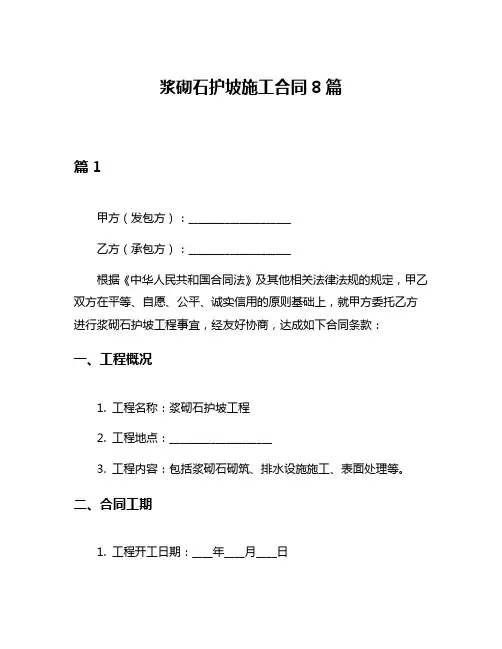 浆砌石护坡施工合同 8 篇

篇 1

甲方（发包方）：____________________

乙方（承包方）：____________________

根据《中华人民共和国合同法》及其他相关法律法规的规定，甲乙双方在平等、自愿、公平、诚实信用的原则基础上，就甲方委托乙方进行浆砌石护坡工程事宜，经友好协商，达成如下合同条款：

一、工程概况

1. 工程名称：浆砌石护坡工程

2. 工程地点：____________________

3. 工程内容：包括浆砌石砌筑、排水设施施工、表面处理等。

二、合同工期

1. 工程开工日期：____年____月____日